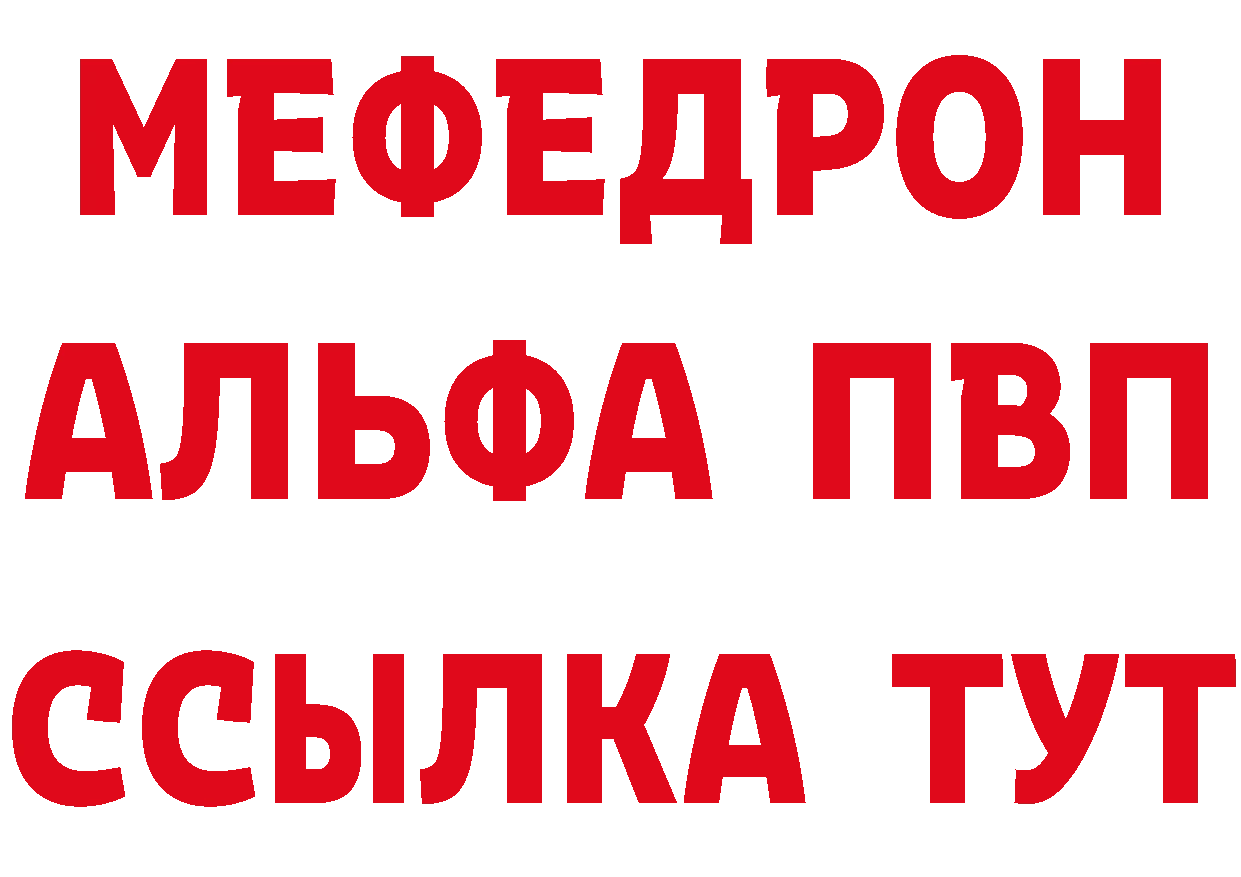 МЕФЕДРОН
АЛЬФА ПВП
ССЫЛКА ТУТ